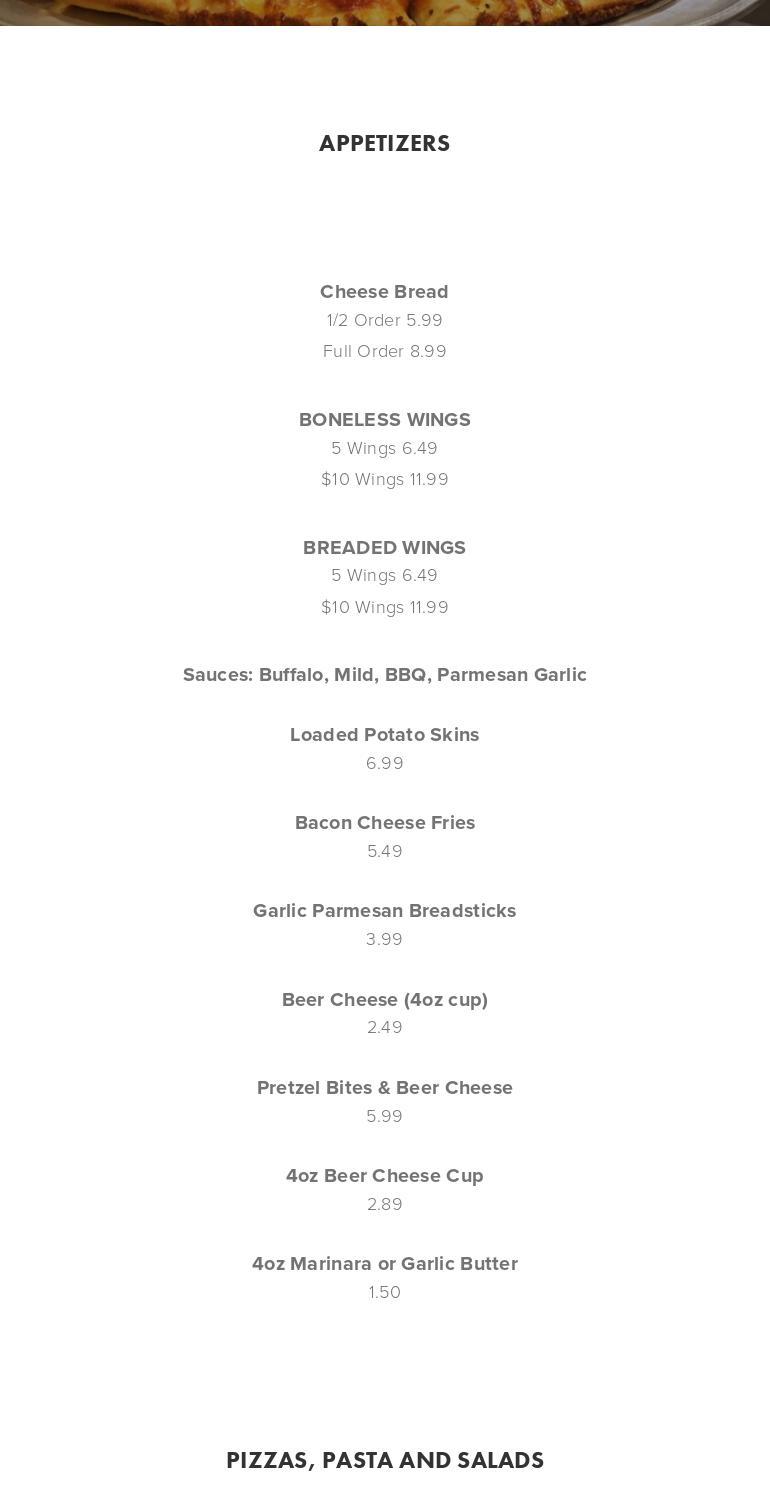 APPETIZERS

Cheese Bread
1/2 Order 5.99
Full Order 8.99

BONELESS WINGS
5 Wings 6.49
$10 Wings 11.99

BREADED WINGS
5 Wings 6.49
$10 Wings 11.99

Sauces: Buffalo, Mild, BBQ, Parmesan Garlic

Loaded Potato Skins
6.99

Bacon Cheese Fries
5.49

Garlic Parmesan Breadsticks
3.99

Beer Cheese (4oz cup)
2.49

Pretzel Bites & Beer Cheese
5.99

4oz Beer Cheese Cup
2.89

4oz Marinara or Garlic Butter
1.50

PIZZAS, PASTA AND SALADS